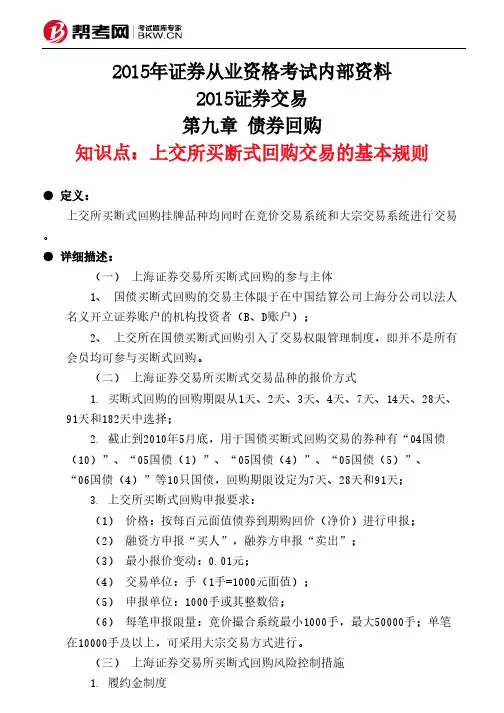 帮考网 考试题库专家 BKW.CN

2015年证券从业资格考试内部资料
2015证券交易
第九章 债券回购
知识点：上交所买断式回购交易的基本规则

● 定义：

上交所买断式回购挂牌品种均同时在竞价交易系统和大宗交易系统进行交易。

● 详细描述：

（一） 上海证券交易所买断式回购的参与主体

1、 国债买断式回购的交易主体限于在中国结算公司上海分公司以法人名义开立证券账户的机构投资者（B、D账户）；

2、 上交所在国债买断式回购引入了交易权限管理制度，即并不是所有会员均可参与买断式回购。

（二） 上海证券交易所买断式交易品种的报价方式

1. 买断式回购的回购期限从1天、2天、3天、4天、7天、14天、28天、91天和182天中选择；

2. 截止到2010年5月底，用于国债买断式回购交易的券种有“04国债（10）”、“05国债（1）”、“05国债（4）”、“05国债（5）”、“06国债（4）”等10只国债，回购期限设定为7天、28天和91天；

3. 上交所买断式回购申报要求：

（1） 价格：按每百元面值债券到期购回价（净价）进行申报；

（2） 融资方申报“买入”，融券方申报“卖出”；

（3） 最小报价变动：0.01元；

（4） 交易单位：手（1手=1000元面值）；

（5） 申报单位：1000手或其整数倍；

（6） 每笔申报限量：竞价撮合系统最小1000手，最大50000手；单笔在10000手及以上，可采用大宗交易方式进行。

（三） 上海证券交易所买断式回购风险控制措施

1. 履约金制度